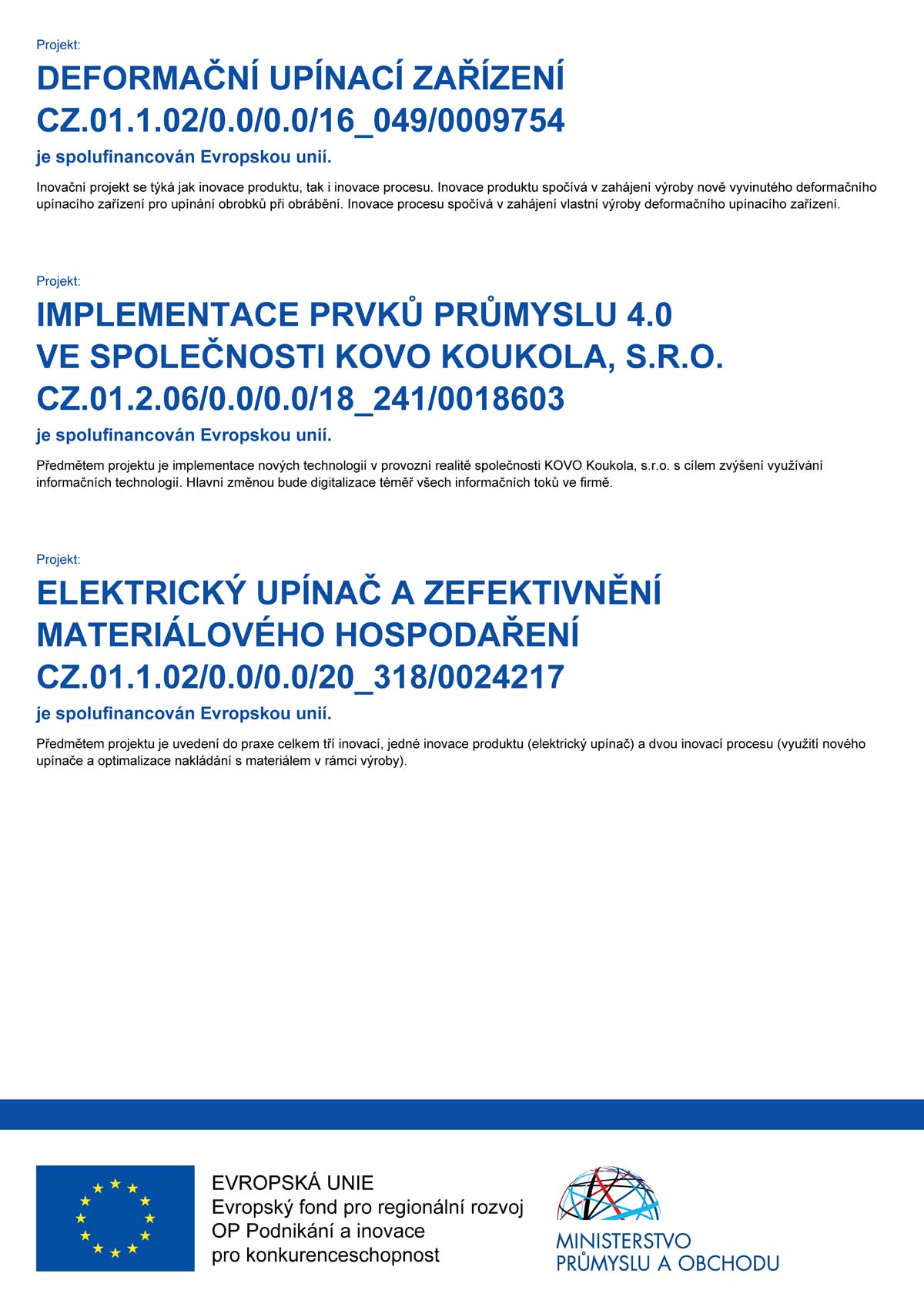 Projekt:

DEFORMAČNÍ UPÍNACÍ ZAŘÍZENÍ
CZ.01.1.02/0.0/0.0/16_049/0009754

je spolufinancován Evropskou unií.

Inovační projekt se týká jak inovace produktu, tak i inovace procesu. Inovace produktu spočívá v zahájení výroby nově vyvinutého deformačního upínacího zařízení pro upínání obrobků při obrábění. Inovace procesu spočívá v zahájení vlastní výroby deformačního upínacího zařízení.

Projekt:

IMPLEMENTACE PRVKŮ PRŮMYSLU 4.0
VE SPOLEČNOSTI KOVO KOUKOLA, S.R.O.
CZ.01.2.06/0.0/0.0/18_241/0018603

je spolufinancován Evropskou unií.

Předmětem projektu je implementace nových technologií v provozní realitě společnosti KOVO Koukola, s.r.o. s cílem zvýšení využívání informačních technologií. Hlavní změnou bude digitalizace téměř všech informačních toků ve firmě.

Projekt:

ELEKTRICKÝ UPÍNAČ A ZEFEKTIVNĚNÍ MATERIÁLOVÉHO HOSPODAŘENÍ
CZ.01.1.02/0.0/0.0/20_318/0024217

je spolufinancován Evropskou unií.

Předmětem projektu je uvedení do praxe celkem tří inovací, jedné inovace produktu (elektrický upínač) a dvou inovací procesu (využití nového upínače a optimalizace nakládání s materiálem v rámci výroby).

EVROPSKÁ UNIE
Evropský fond pro regionální rozvoj
OP Podnikání a inovace
pro konkurenceschopnost

MINISTERSTVO
PRŮMYSLU A OBCHODU